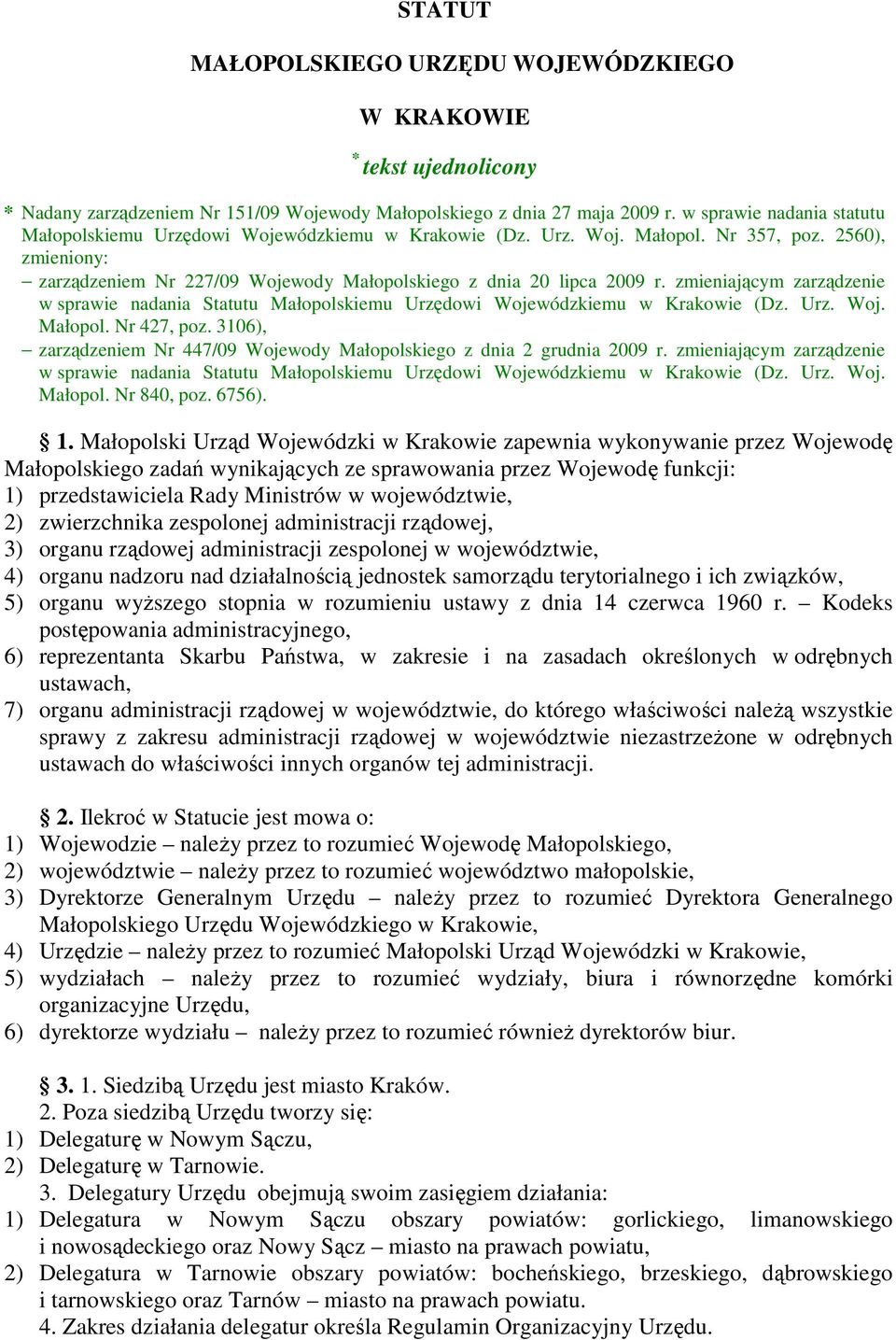 STATUT

MAŁOPOLSKIEGO URZĘDU WOJEWÓDZKIEGO

W KRAKOWIE

* tekst ujednolicony

* Nadany zarządzeniem Nr 151/09 Wojewody Małopolskiego z dnia 27 maja 2009 r. w sprawie nadania statutu Małopolskiemu Urzędowi Wojewódzkiemu w Krakowie (Dz. Urz. Woj. Małopol. Nr 357, poz. 2560), zmieniony:
– zarządzeniem Nr 227/09 Wojewody Małopolskiego z dnia 20 lipca 2009 r. zmieniającym zarządzenie w sprawie nadania Statutu Małopolskiemu Urzędowi Wojewódzkiemu w Krakowie (Dz. Urz. Woj. Małopol. Nr 427, poz. 3106),
– zarządzeniem Nr 447/09 Wojewody Małopolskiego z dnia 2 grudnia 2009 r. zmieniającym zarządzenie w sprawie nadania Statutu Małopolskiemu Urzędowi Wojewódzkiemu w Krakowie (Dz. Urz. Woj. Małopol. Nr 840, poz. 6756).

§ 1. Małopolski Urząd Wojewódzki w Krakowie zapewnia wykonywanie przez Wojewodę Małopolskiego zadań wynikających ze sprawowania przez Wojewodę funkcji:
1) przedstawiciela Rady Ministrów w województwie,
2) zwierzchnika zespolonej administracji rządowej,
3) organu rządowej administracji zespolonej w województwie,
4) organu nadzoru nad działalnością jednostek samorządu terytorialnego i ich związków,
5) organu wyższego stopnia w rozumieniu ustawy z dnia 14 czerwca 1960 r. – Kodeks postępowania administracyjnego,
6) reprezentanta Skarbu Państwa, w zakresie i na zasadach określonych w odrębnych ustawach,
7) organu administracji rządowej w województwie, do którego właściwości należą wszystkie sprawy z zakresu administracji rządowej w województwie niezastrzeżone w odrębnych ustawach do właściwości innych organów tej administracji.

§ 2. Ilekroć w Statucie jest mowa o:
1) Wojewodzie – należy przez to rozumieć Wojewodę Małopolskiego,
2) województwie – należy przez to rozumieć województwo małopolskie,
3) Dyrektorze Generalnym Urzędu – należy przez to rozumieć Dyrektora Generalnego Małopolskiego Urzędu Wojewódzkiego w Krakowie,
4) Urzędzie – należy przez to rozumieć Małopolski Urząd Wojewódzki w Krakowie,
5) wydziałach – należy przez to rozumieć wydziały, biura i równorzędne komórki organizacyjne Urzędu,
6) dyrektorze wydziału – należy przez to rozumieć również dyrektorów biur.

§ 3. 1. Siedzibą Urzędu jest miasto Kraków.
2. Poza siedzibą Urzędu tworzy się:
1) Delegaturę w Nowym Sączu,
2) Delegaturę w Tarnowie.
3. Delegatury Urzędu obejmują swoim zasięgiem działania:
1) Delegatura w Nowym Sączu obszary powiatów: gorlickiego, limanowskiego i nowosądeckiego oraz Nowy Sącz – miasto na prawach powiatu,
2) Delegatura w Tarnowie obszary powiatów: bocheńskiego, brzeskiego, dąbrowskiego i tarnowskiego oraz Tarnów – miasto na prawach powiatu.
4. Zakres działania delegatur określa Regulamin Organizacyjny Urzędu.